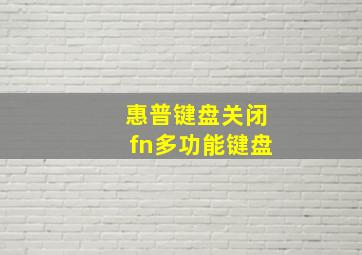 惠普键盘关闭
fn多功能键盘